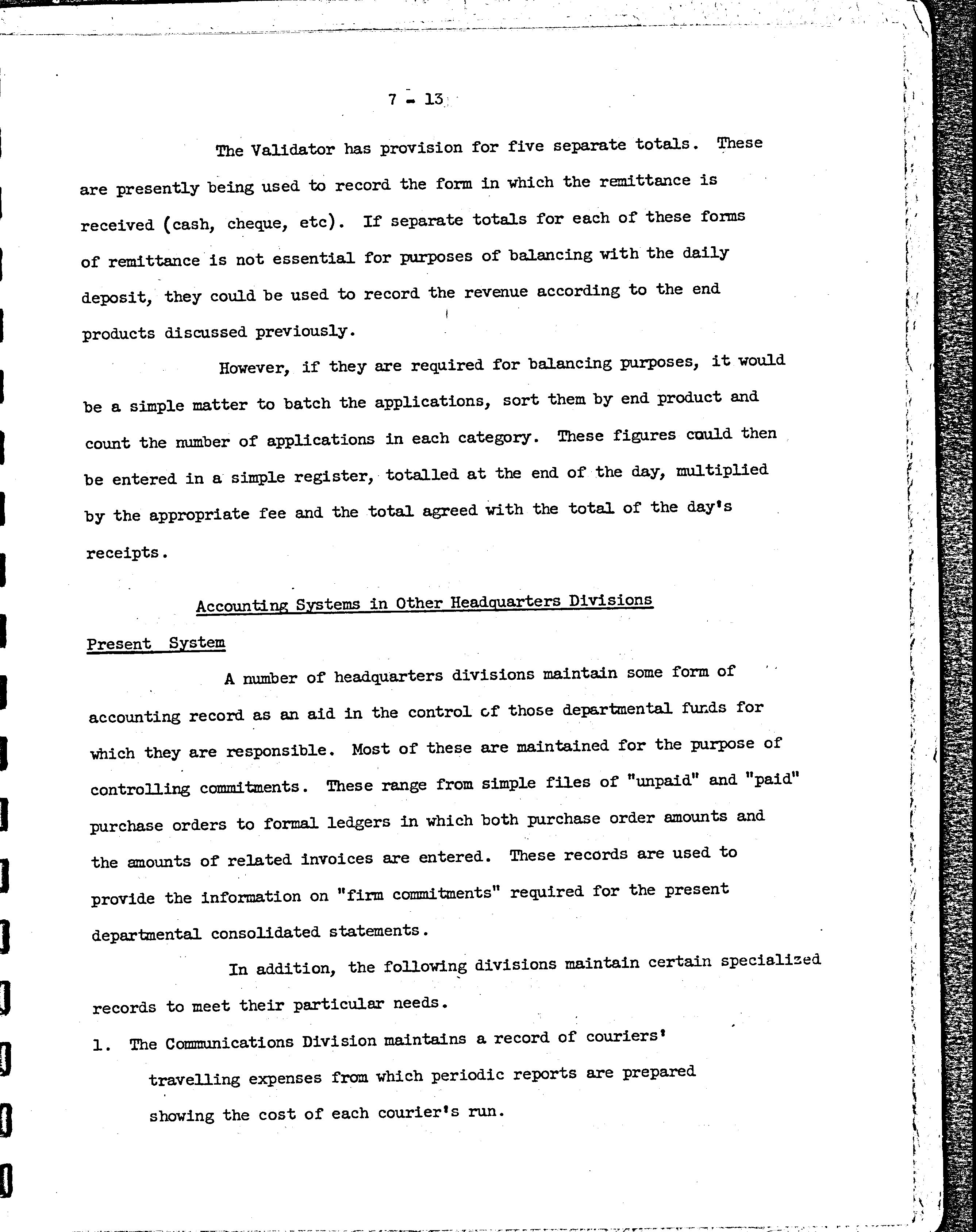 7 - 13

The Validator has provision for five separate totals. These are presently being used to record the form in which the remittance is received (cash, cheque, etc). If separate totals for each of these forms of remittance is not essential for purposes of balancing with the daily deposit, they could be used to record the revenue according to the end products discussed previously.

However, if they are required for balancing purposes, it would be a simple matter to batch the applications, sort them by end product and count the number of applications in each category. These figures could then be entered in a simple register, totalled at the end of the day, multiplied by the appropriate fee and the total agreed with the total of the day's receipts.

Accounting Systems in Other Headquarters Divisions

Present System

A number of headquarters divisions maintain some form of accounting record as an aid in the control of those departmental funds for which they are responsible. Most of these are maintained for the purpose of controlling commitments. These range from simple files of "unpaid" and "paid" purchase orders to formal ledgers in which both purchase order amounts and the amounts of related invoices are entered. These records are used to provide the information on "firm commitments" required for the present departmental consolidated statements.

In addition, the following divisions maintain certain specialized records to meet their particular needs.

1. The Communications Division maintains a record of couriers' travelling expenses from which periodic reports are prepared showing the cost of each courier's run.